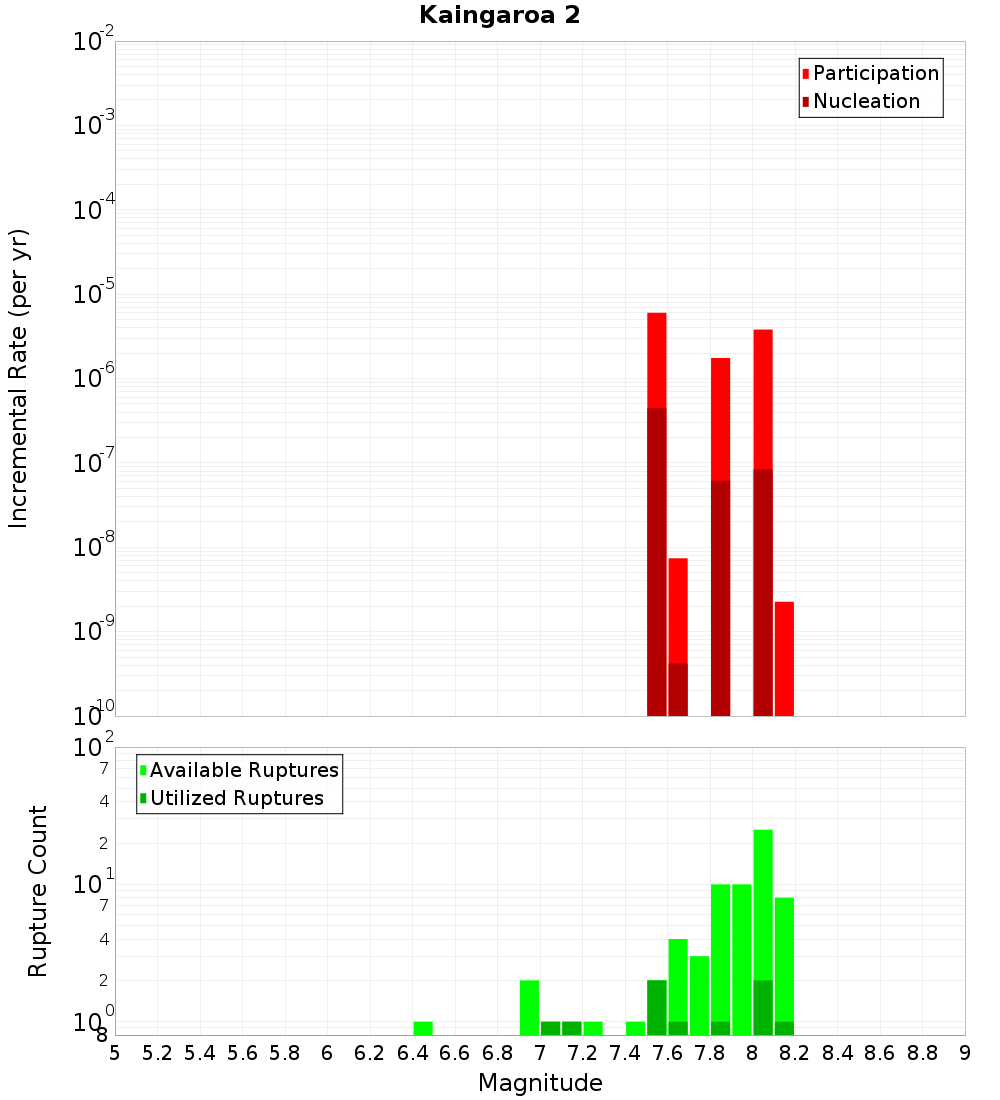 Kaingaroa 2

Participation
Nucleation

Incremental Rate (per yr)

$10^{-2}$
$10^{-3}$
$10^{-4}$
$10^{-5}$
$10^{-6}$
$10^{-7}$
$10^{-8}$
$10^{-9}$
$10^{-10}$

Available Ruptures
Utilized Ruptures

Rupture Count

$10^{2}$
7
4
2
$10^{1}$
7
4
2
$10^{0}$
8

5 5.2 5.4 5.6 5.8 6 6.2 6.4 6.6 6.8 7 7.2 7.4 7.6 7.8 8 8.2 8.4 8.6 8.8 9

Magnitude